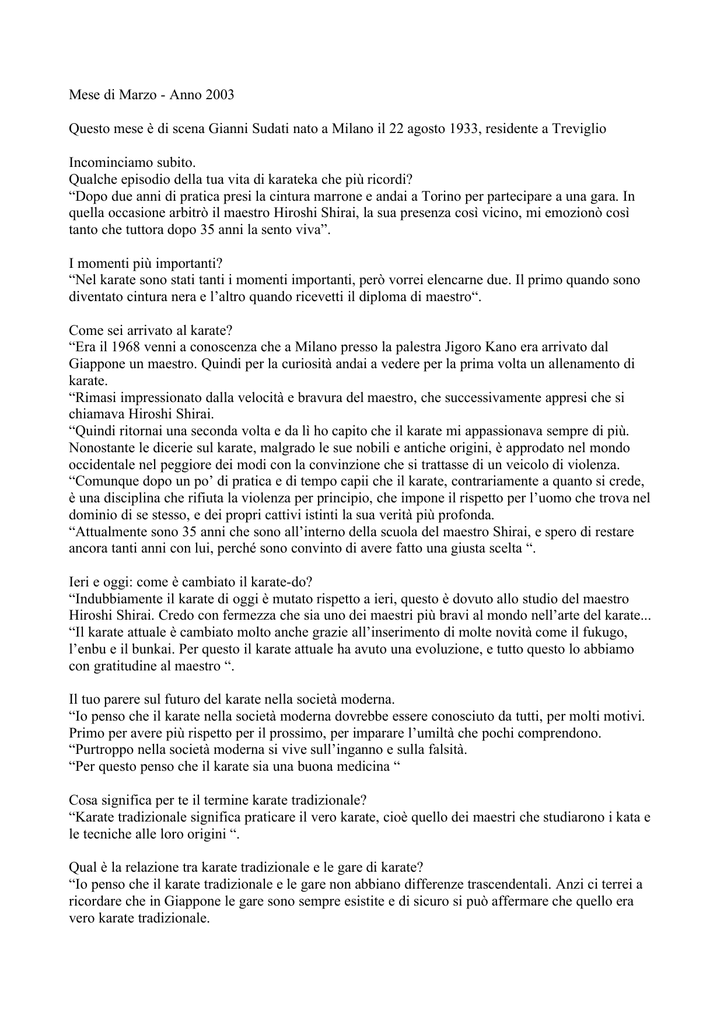 Mese di Marzo - Anno 2003

Questo mese è di scena Gianni Sudati nato a Milano il 22 agosto 1933, residente a Treviglio

Incominciamo subito.
Qualche episodio della tua vita di karateka che più ricordi?
“Dopo due anni di pratica presi la cintura marrone e andai a Torino per partecipare a una gara. In quella occasione arbitrò il maestro Hiroshi Shirai, la sua presenza così vicino, mi emozionò così tanto che tuttora dopo 35 anni la sento viva”.

I momenti più importanti?
“Nel karate sono stati tanti i momenti importanti, però vorrei elencarne due. Il primo quando sono diventato cintura nera e l’altro quando ricevetti il diploma di maestro“.

Come sei arrivato al karate?
“Era il 1968 venni a conoscenza che a Milano presso la palestra Jigoro Kano era arrivato dal Giappone un maestro. Quindi per la curiosità andai a vedere per la prima volta un allenamento di karate.
“Rimasi impressionato dalla velocità e bravura del maestro, che successivamente appresi che si chiamava Hiroshi Shirai.
“Quindi ritornai una seconda volta e da lì ho capito che il karate mi appassionava sempre di più. Nonostante le dicerie sul karate, malgrado le sue nobili e antiche origini, è approdato nel mondo occidentale nel peggiore dei modi con la convinzione che si trattasse di un veicolo di violenza.
“Comunque dopo un po’ di pratica e di tempo capii che il karate, contrariamente a quanto si crede, è una disciplina che rifiuta la violenza per principio, che impone il rispetto per l’uomo che trova nel dominio di se stesso, e dei propri cattivi istinti la sua verità più profonda.
“Attualmente sono 35 anni che sono all’interno della scuola del maestro Shirai, e spero di restare ancora tanti anni con lui, perché sono convinto di avere fatto una giusta scelta “.

Ieri e oggi: come è cambiato il karate-do?
“Indubbiamente il karate di oggi è mutato rispetto a ieri, questo è dovuto allo studio del maestro Hiroshi Shirai. Credo con fermezza che sia uno dei maestri più bravi al mondo nell’arte del karate...
“Il karate attuale è cambiato molto anche grazie all’inserimento di molte novità come il fukugo, l’enbu e il bunkai. Per questo il karate attuale ha avuto una evoluzione, e tutto questo lo abbiamo con gratitudine al maestro “.

Il tuo parere sul futuro del karate nella società moderna.
“Io penso che il karate nella società moderna dovrebbe essere conosciuto da tutti, per molti motivi. Primo per avere più rispetto per il prossimo, per imparare l’umiltà che pochi comprendono.
“Purtroppo nella società moderna si vive sull’inganno e sulla falsità.
“Per questo penso che il karate sia una buona medicina “

Cosa significa per te il termine karate tradizionale?
“Karate tradizionale significa praticare il vero karate, cioè quello dei maestri che studiarono i kata e le tecniche alle loro origini “.

Qual è la relazione tra karate tradizionale e le gare di karate?
“Io penso che il karate tradizionale e le gare non abbiano differenze trascendentali. Anzi ci terrei a ricordare che in Giappone le gare sono sempre esistite e di sicuro si può affermare che quello era vero karate tradizionale.